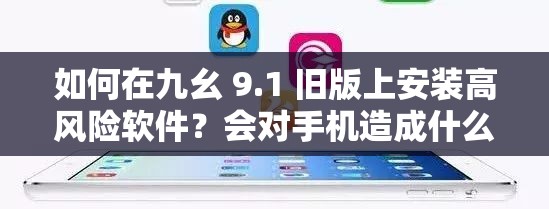 如何在九幺 9.1 旧版上安装高风险软件？会对手机造成什么